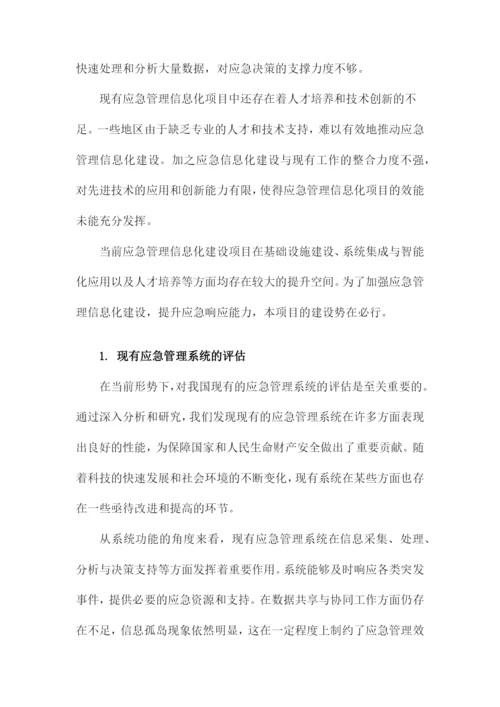 快速处理和分析大量数据，对应急决策的支撑力度不够。

现有应急管理信息化项目中还存在着人才培养和技术创新的不足。一些地区由于缺乏专业的人才和技术支持，难以有效地推动应急管理信息化建设。加之应急信息化建设与现有工作的整合力度不强，对先进技术的应用和创新能力有限，使得应急管理信息化项目的效能未能充分发挥。

当前应急管理信息化建设项目在基础设施建设、系统集成与智能化应用以及人才培养等方面均存在较大的提升空间。为了加强应急管理信息化建设，提升应急响应能力，本项目的建设势在必行。

1. 现有应急管理系统的评估

在当前形势下，对我国现有的应急管理系统的评估是至关重要的。通过深入分析和研究，我们发现现有的应急管理系统在许多方面表现出良好的性能，为保障国家和人民生命财产安全做出了重要贡献。随着科技的快速发展和社会环境的不断变化，现有系统在某些方面也存在一些亟待改进和提高的环节。

从系统功能的角度来看，现有应急管理系统在信息采集、处理、分析与决策支持等方面发挥着重要作用。系统能够及时响应各类突发事件，提供必要的应急资源和支持。在数据共享与协同工作方面仍存在不足，信息孤岛现象依然明显，这在一定程度上制约了应急管理效